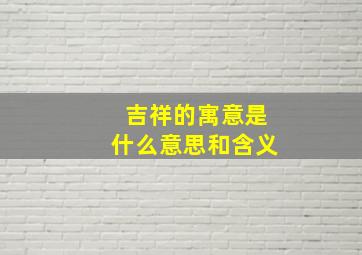 吉祥的寓意是
什么意思和含义